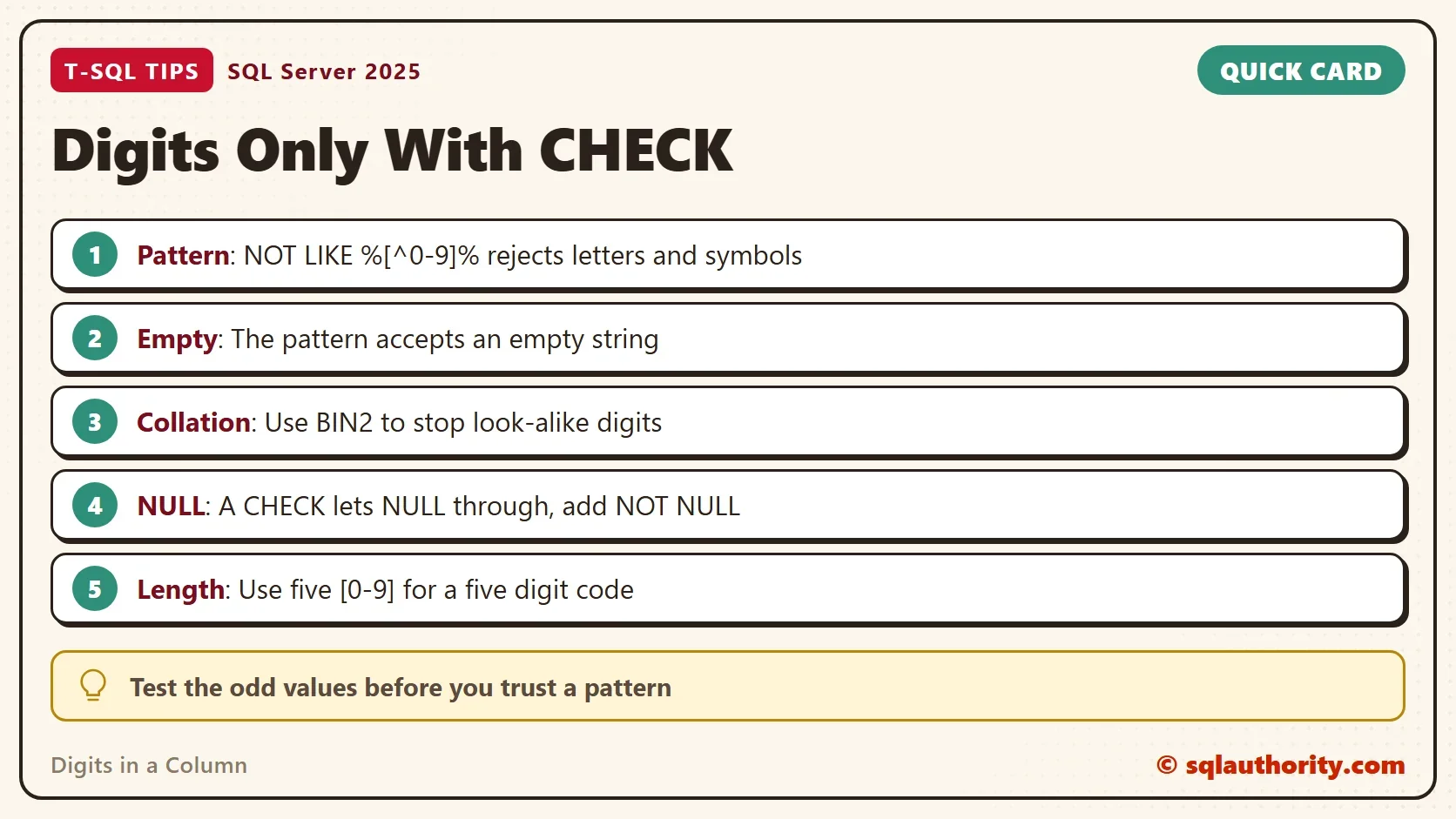 T-SQL TIPS SQL Server 2025

QUICK CARD

Digits Only With CHECK

1 Pattern: NOT LIKE %[^0-9]% rejects letters and symbols

2 Empty: The pattern accepts an empty string

3 Collation: Use BIN2 to stop look-alike digits

4 NULL: A CHECK lets NULL through, add NOT NULL

5 Length: Use five [0-9] for a five digit code

Test the odd values before you trust a pattern

Digits in a Column

© sqlauthority.com